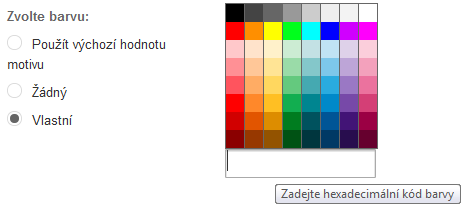 Zvolte barvu:

Použít výchozí hodnotu motivu

Žádný

Vlastní

Zadejte hexadecimální kód barvy